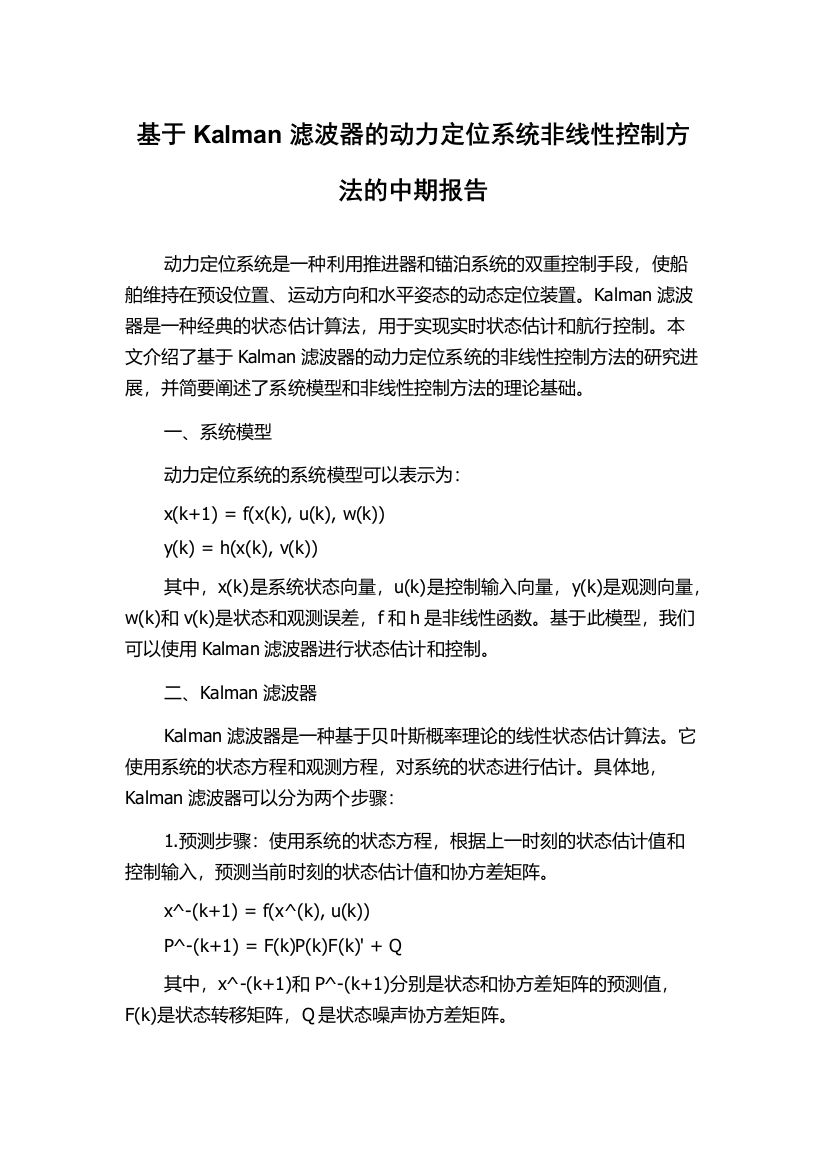 基于 Kalman 滤波器的动力定位系统非线性控制方法的中期报告

动力定位系统是一种利用推进器和锚泊系统的双重控制手段，使船舶维持在预设位置、运动方向和水平姿态的动态定位装置。Kalman 滤波器是一种经典的状态估计算法，用于实现实时状态估计和航行控制。本文介绍了基于 Kalman 滤波器的动力定位系统的非线性控制方法的研究进展，并简要阐述了系统模型和非线性控制方法的理论基础。

一、系统模型

动力定位系统的系统模型可以表示为：

x(k+1) = f(x(k), u(k), w(k))

y(k) = h(x(k), v(k))

其中，x(k)是系统状态向量，u(k)是控制输入向量，y(k)是观测向量，w(k)和 v(k)是状态和观测误差，f 和 h 是非线性函数。基于此模型，我们可以使用 Kalman 滤波器进行状态估计和控制。

二、Kalman 滤波器

Kalman 滤波器是一种基于贝叶斯概率理论的线性状态估计算法。它使用系统的状态方程和观测方程，对系统的状态进行估计。具体地，Kalman 滤波器可以分为两个步骤：

1.预测步骤：使用系统的状态方程，根据上一时刻的状态估计值和控制输入，预测当前时刻的状态估计值和协方差矩阵。

x^-(k+1) = f(x^(k), u(k))

P^-(k+1) = F(k)P(k)F(k)' + Q

其中，x^-(k+1)和 P^-(k+1)分别是状态和协方差矩阵的预测值，F(k)是状态转移矩阵，Q 是状态噪声协方差矩阵。